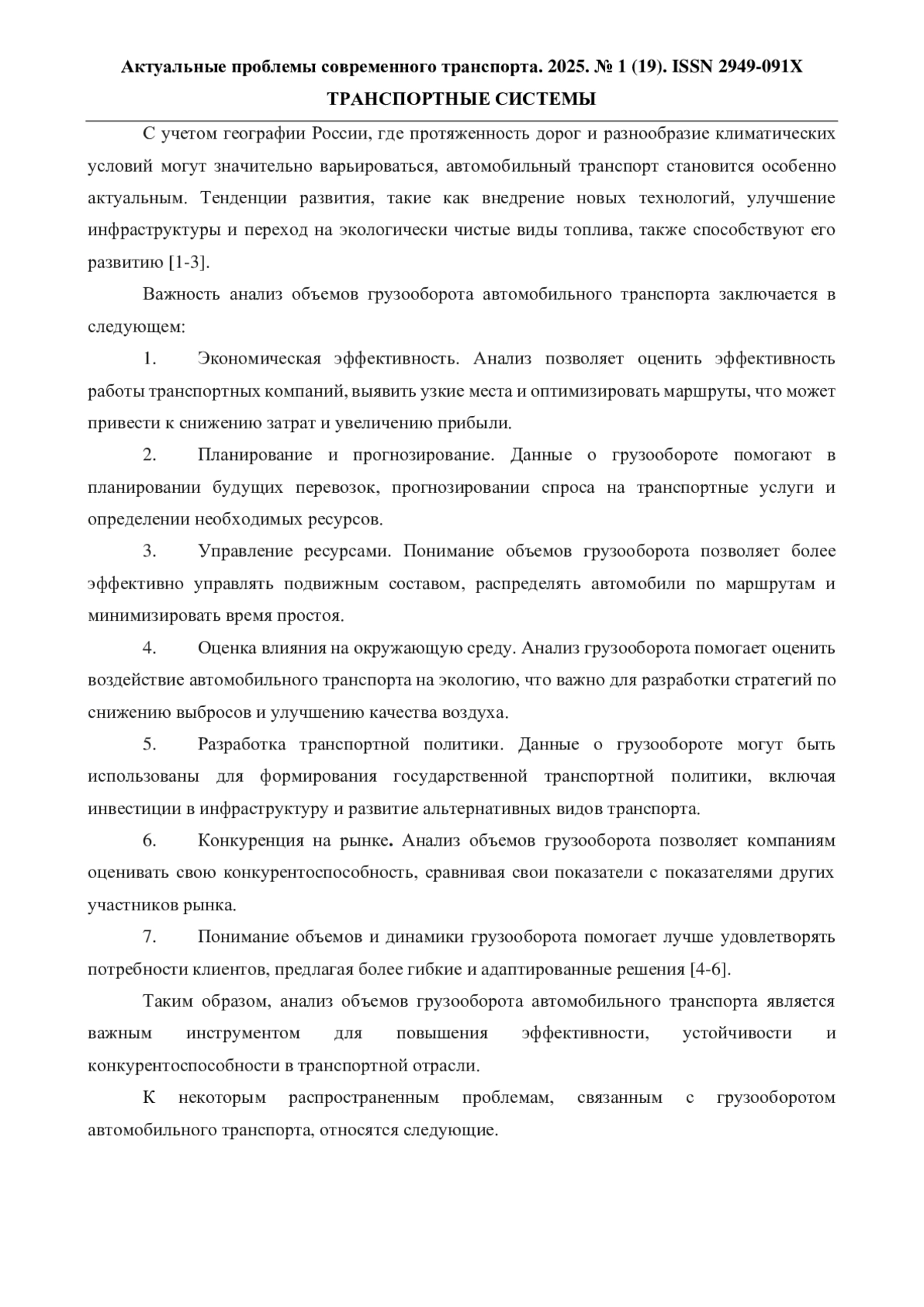 Актуальные проблемы современного транспорта. 2025. № 1 (19). ISSN 2949-091X
ТРАНСПОРТНЫЕ СИСТЕМЫ

С учетом географии России, где протяженность дорог и разнообразие климатических условий могут значительно варьироваться, автомобильный транспорт становится особенно актуальным. Тенденции развития, такие как внедрение новых технологий, улучшение инфраструктуры и переход на экологически чистые виды топлива, также способствуют его развитию [1-3].

Важность анализ объемов грузооборота автомобильного транспорта заключается в следующем:

1. Экономическая эффективность. Анализ позволяет оценить эффективность работы транспортных компаний, выявить узкие места и оптимизировать маршруты, что может привести к снижению затрат и увеличению прибыли.

2. Планирование и прогнозирование. Данные о грузообороте помогают в планировании будущих перевозок, прогнозировании спроса на транспортные услуги и определении необходимых ресурсов.

3. Управление ресурсами. Понимание объемов грузооборота позволяет более эффективно управлять подвижным составом, распределять автомобили по маршрутам и минимизировать время простоя.

4. Оценка влияния на окружающую среду. Анализ грузооборота помогает оценить воздействие автомобильного транспорта на экологию, что важно для разработки стратегий по снижению выбросов и улучшению качества воздуха.

5. Разработка транспортной политики. Данные о грузообороте могут быть использованы для формирования государственной транспортной политики, включая инвестиции в инфраструктуру и развитие альтернативных видов транспорта.

6. Конкуренция на рынке. Анализ объемов грузооборота позволяет компаниям оценивать свою конкурентоспособность, сравнивая свои показатели с показателями других участников рынка.

7. Понимание объемов и динамики грузооборота помогает лучше удовлетворять потребности клиентов, предлагая более гибкие и адаптированные решения [4-6].

Таким образом, анализ объемов грузооборота автомобильного транспорта является важным инструментом для повышения эффективности, устойчивости и конкурентоспособности в транспортной отрасли.

К некоторым распространенным проблемам, связанным с грузооборотом автомобильного транспорта, относятся следующие.